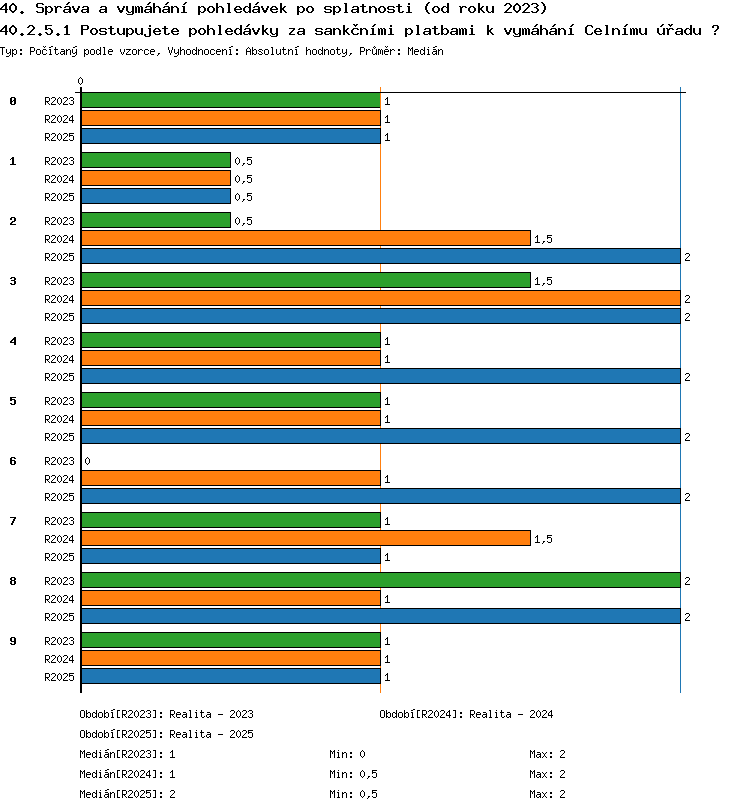 40. Správa a vymáhání pohledávek po splatnosti (od roku 2023)
40.2.5.1 Postupujete pohledávky za sankčními platbami k vymáhání Celnímu úřadu ?
Typ: Počítaný podle vzorce, Vyhodnocení: Absolutní hodnoty, Průměr: Medián

0

0 R2023 1
R2024 1
R2025 1

1 R2023 0,5
R2024 0,5
R2025 0,5

2 R2023 0,5
R2024 1,5
R2025 2

3 R2023 1,5
R2024 2
R2025 2

4 R2023 1
R2024 1
R2025 2

5 R2023 1
R2024 1
R2025 2

6 R2023 0
R2024 1
R2025 2

7 R2023 1
R2024 1,5
R2025 1

8 R2023 2
R2024 1
R2025 2

9 R2023 1
R2024 1
R2025 1

Období[R2023]: Realita - 2023
Období[R2024]: Realita - 2024
Období[R2025]: Realita - 2025

Medián[R2023]: 1 Min: 0 Max: 2
Medián[R2024]: 1 Min: 0,5 Max: 2
Medián[R2025]: 2 Min: 0,5 Max: 2